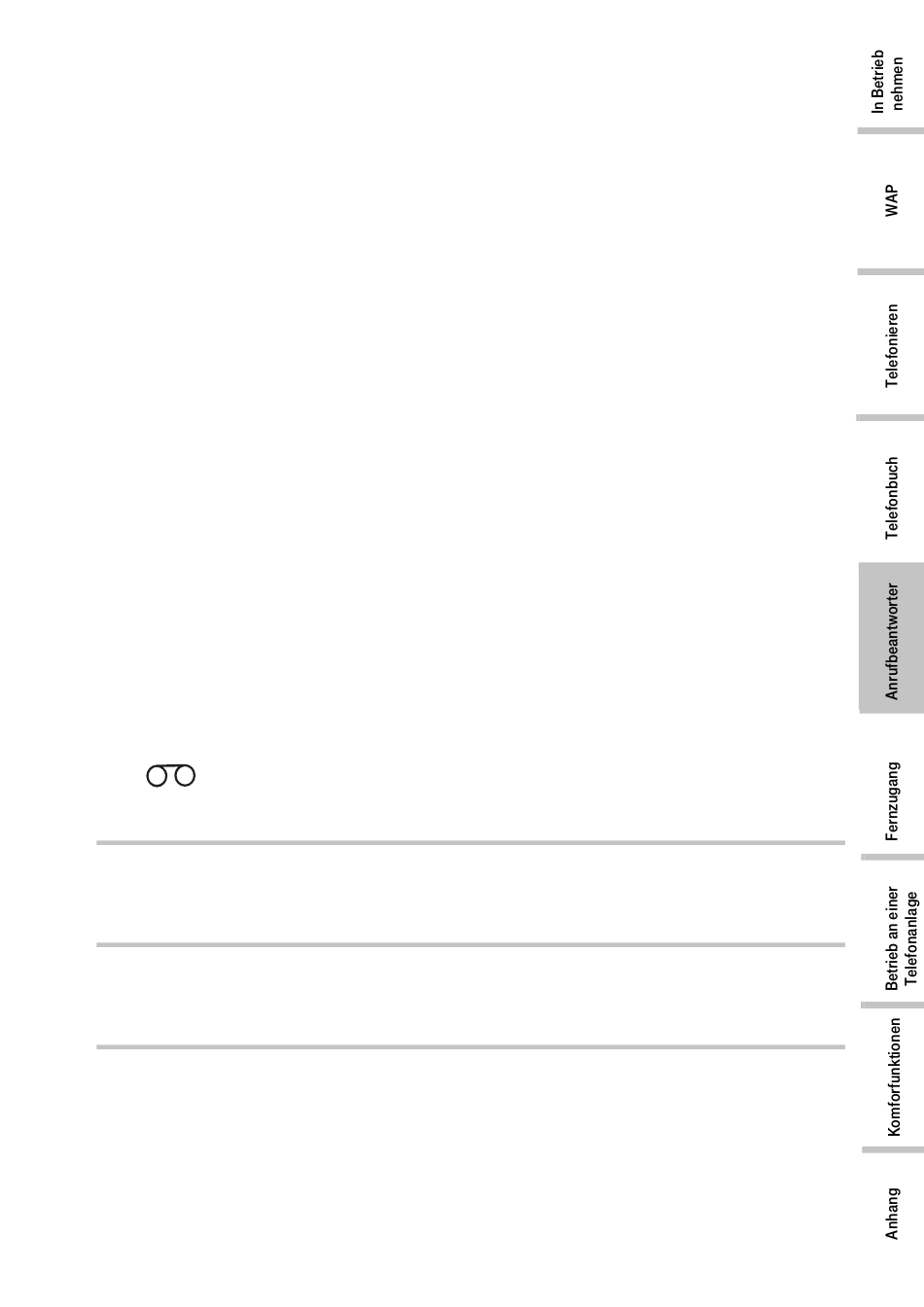 In Betrieb nehmen

WAP

Telefonieren

Telefonbuch

Anrufbeantworter

Fernzugang

Betrieb an einer Telefonanlage

Komforfunktionen

Anhang